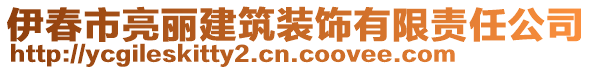 伊春市亮丽建筑装饰有限责任公司
http://ycgileskitty2.cn.coovee.com